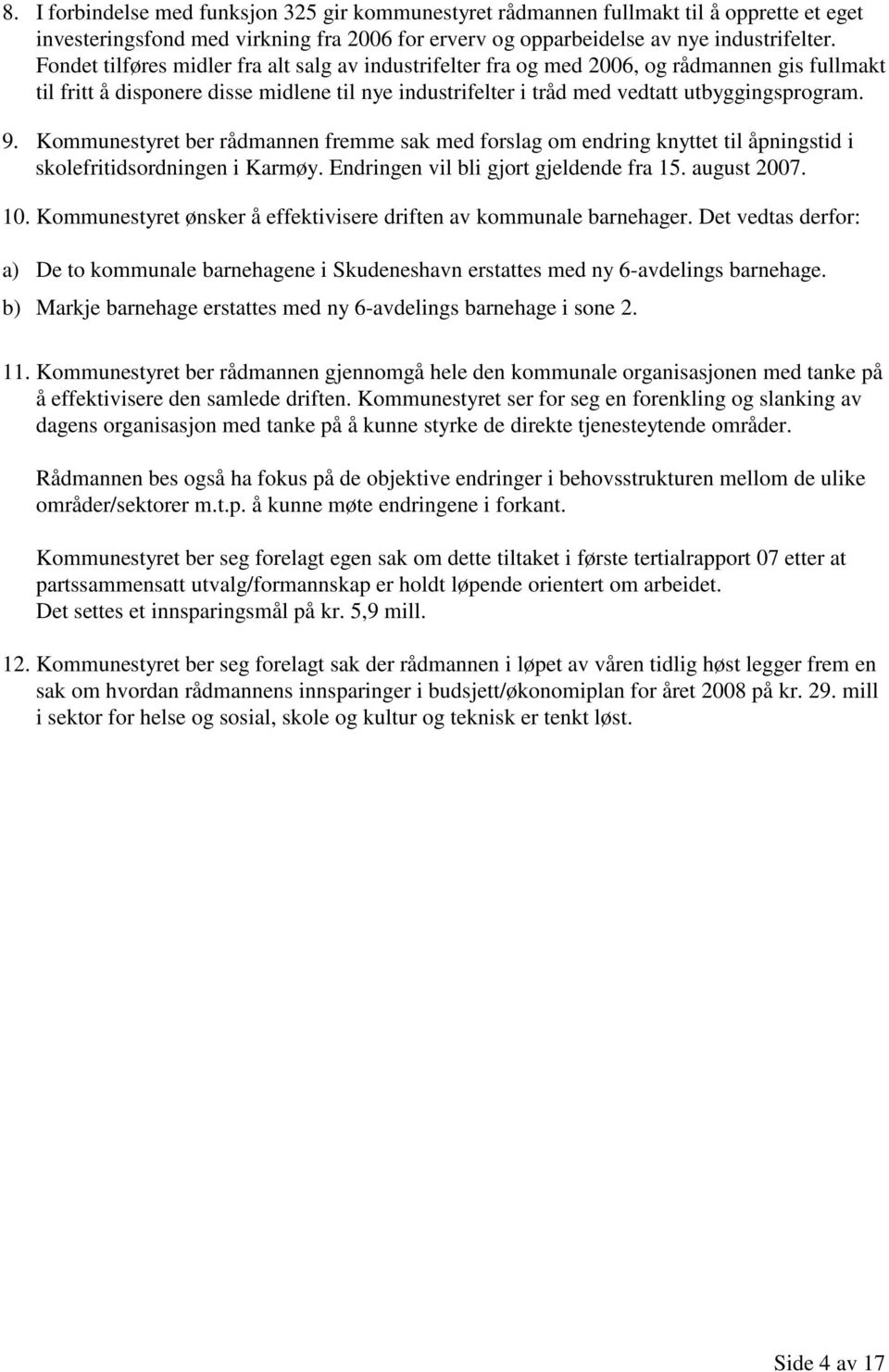 8. I forbindelse med funksjon 325 gir kommunestyret rådmannen fullmakt til å opprette et eget investeringsfond med virkning fra 2006 for erverv og opparbeidelse av nye industrifelter. Fondet tilføres midler fra alt salg av industrifelter fra og med 2006, og rådmannen gis fullmakt til fritt å disponere disse midlene til nye industrifelter i tråd med vedtatt utbyggingsprogram.

9. Kommunestyret ber rådmannen fremme sak med forslag om endring knyttet til åpningstid i skolefritidsordningen i Karmøy. Endringen vil bli gjort gjeldende fra 15. august 2007.

10. Kommunestyret ønsker å effektivisere driften av kommunale barnehager. Det vedtas derfor:

a) De to kommunale barnehagene i Skudeneshavn erstattes med ny 6-avdelings barnehage.

b) Markje barnehage erstattes med ny 6-avdelings barnehage i sone 2.

11. Kommunestyret ber rådmannen gjennomgå hele den kommunale organisasjonen med tanke på å effektivisere den samlede driften. Kommunestyret ser for seg en forenkling og slanking av dagens organisasjon med tanke på å kunne styrke de direkte tjenesteytende områder.

Rådmannen bes også ha fokus på de objektive endringer i behovsstrukturen mellom de ulike områder/sektorer m.t.p. å kunne møte endringene i forkant.

Kommunestyret ber seg forelagt egen sak om dette tiltaket i første tertialrapport 07 etter at partssammensatt utvalg/formannskap er holdt løpende orientert om arbeidet.
Det settes et innsparingsmål på kr. 5,9 mill.

12. Kommunestyret ber seg forelagt sak der rådmannen i løpet av våren tidlig høst legger frem en sak om hvordan rådmannens innsparinger i budsjett/økonomiplan for året 2008 på kr. 29. mill i sektor for helse og sosial, skole og kultur og teknisk er tenkt løst.

Side 4 av 17